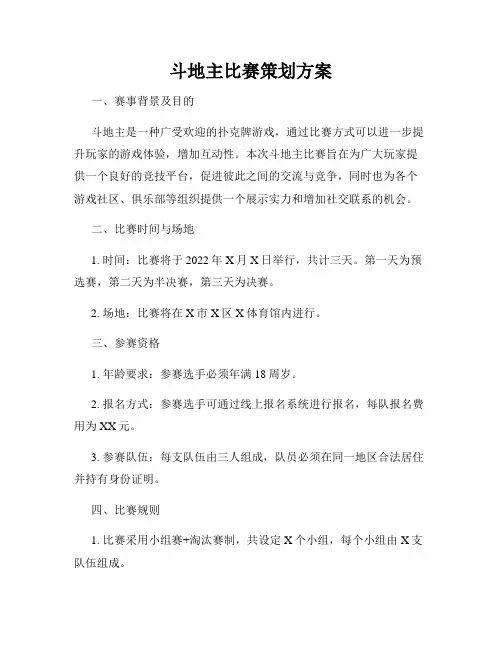 斗地主比赛策划方案

一、赛事背景及目的

斗地主是一种广受欢迎的扑克牌游戏，通过比赛方式可以进一步提升玩家的游戏体验，增加互动性。本次斗地主比赛旨在为广大玩家提供一个良好的竞技平台，促进彼此之间的交流与竞争，同时也为各个游戏社区、俱乐部等组织提供一个展示实力和增加社交联系的机会。

二、比赛时间与场地

1. 时间：比赛将于 2022 年 X 月 X 日举行，共计三天。第一天为预选赛，第二天为半决赛，第三天为决赛。

2. 场地：比赛将在 X 市 X 区 X 体育馆内进行。

三、参赛资格

1. 年龄要求：参赛选手必须年满 18 周岁。

2. 报名方式：参赛选手可通过线上报名系统进行报名，每队报名费用为 XX 元。

3. 参赛队伍：每支队伍由三人组成，队员必须在同一地区合法居住并持有身份证明。

四、比赛规则

1. 比赛采用小组赛+淘汰赛制，共设定 X 个小组，每个小组由 X 支队伍组成。